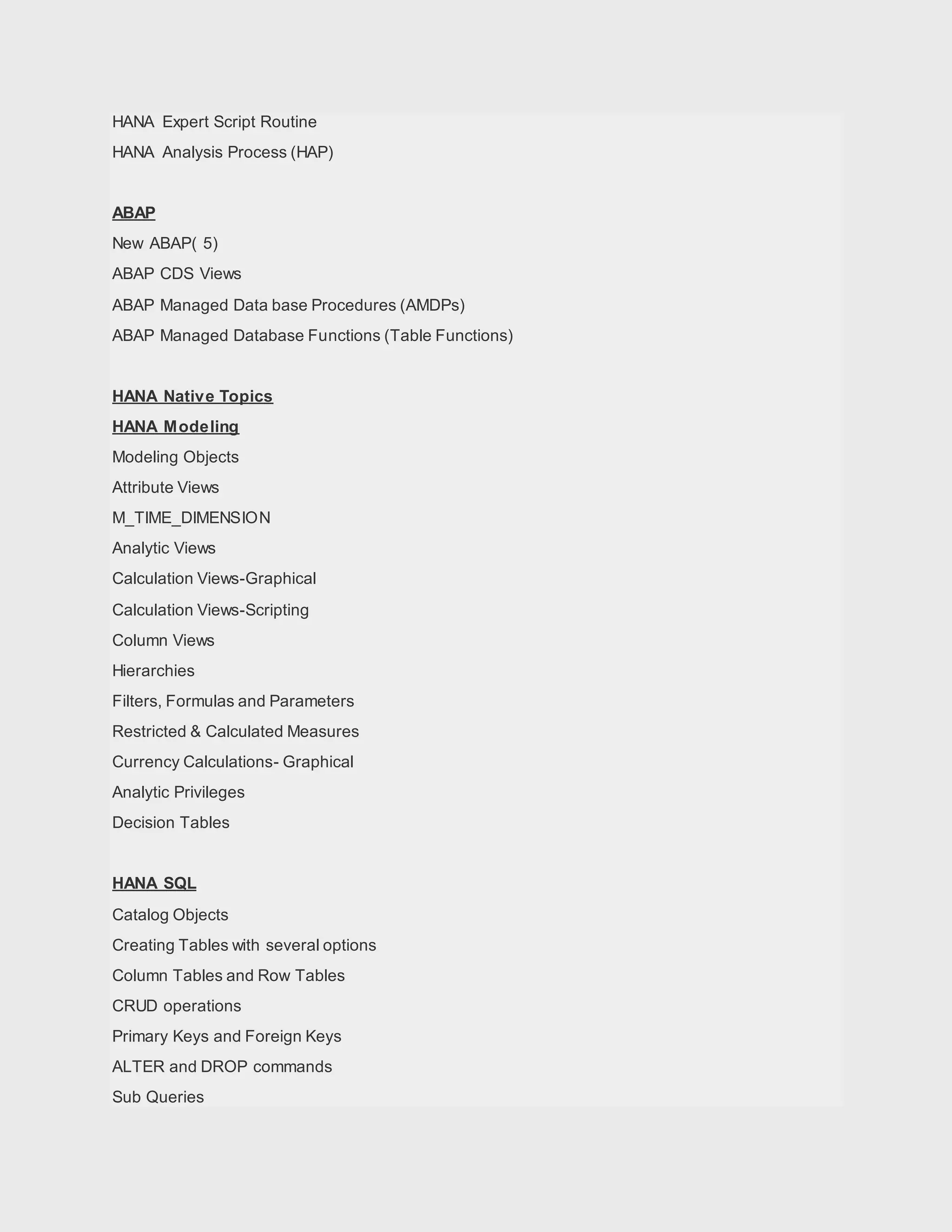 HANA Expert Script Routine
HANA Analysis Process (HAP)

ABAP
New ABAP( 5)
ABAP CDS Views
ABAP Managed Data base Procedures (AMDPs)
ABAP Managed Database Functions (Table Functions)

HANA Native Topics
HANA Modeling
Modeling Objects
Attribute Views
M_TIME_DIMENSION
Analytic Views
Calculation Views-Graphical
Calculation Views-Scripting
Column Views
Hierarchies
Filters, Formulas and Parameters
Restricted & Calculated Measures
Currency Calculations- Graphical
Analytic Privileges
Decision Tables

HANA SQL
Catalog Objects
Creating Tables with several options
Column Tables and Row Tables
CRUD operations
Primary Keys and Foreign Keys
ALTER and DROP commands
Sub Queries